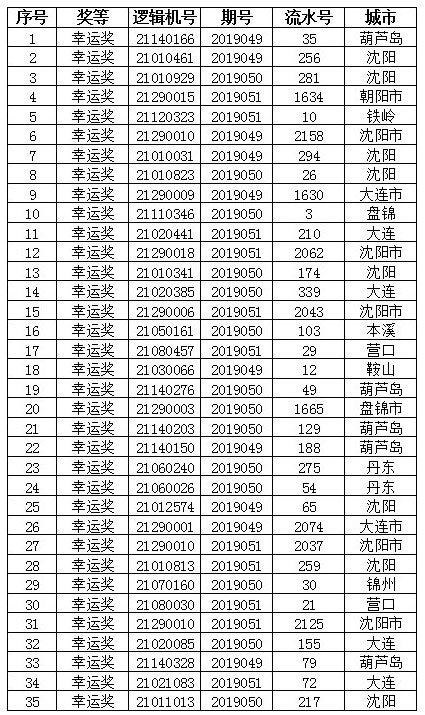 | 序号 | 奖等 | 逻辑机号 | 期号 | 流水号 | 城市 |
|---|---|---|---|---|---|
| 1 | 幸运奖 | 21140166 | 2019049 | 35 | 葫芦岛 |
| 2 | 幸运奖 | 21010461 | 2019049 | 256 | 沈阳 |
| 3 | 幸运奖 | 21010929 | 2019050 | 281 | 沈阳 |
| 4 | 幸运奖 | 21290015 | 2019051 | 1634 | 朝阳市 |
| 5 | 幸运奖 | 21120323 | 2019051 | 10 | 铁岭 |
| 6 | 幸运奖 | 21290010 | 2019049 | 2158 | 沈阳市 |
| 7 | 幸运奖 | 21010031 | 2019049 | 294 | 沈阳 |
| 8 | 幸运奖 | 21010823 | 2019050 | 26 | 沈阳 |
| 9 | 幸运奖 | 21290009 | 2019049 | 1630 | 大连市 |
| 10 | 幸运奖 | 21110346 | 2019050 | 3 | 盘锦 |
| 11 | 幸运奖 | 21020441 | 2019051 | 210 | 大连 |
| 12 | 幸运奖 | 21290018 | 2019051 | 2062 | 沈阳市 |
| 13 | 幸运奖 | 21010341 | 2019050 | 174 | 沈阳 |
| 14 | 幸运奖 | 21020385 | 2019050 | 339 | 大连 |
| 15 | 幸运奖 | 21290006 | 2019051 | 2043 | 沈阳市 |
| 16 | 幸运奖 | 21050161 | 2019050 | 103 | 本溪 |
| 17 | 幸运奖 | 21080457 | 2019051 | 29 | 营口 |
| 18 | 幸运奖 | 21030066 | 2019049 | 12 | 鞍山 |
| 19 | 幸运奖 | 21140276 | 2019050 | 49 | 葫芦岛 |
| 20 | 幸运奖 | 21290003 | 2019050 | 1665 | 盘锦市 |
| 21 | 幸运奖 | 21140203 | 2019050 | 129 | 葫芦岛 |
| 22 | 幸运奖 | 21140150 | 2019049 | 188 | 葫芦岛 |
| 23 | 幸运奖 | 21060240 | 2019050 | 275 | 丹东 |
| 24 | 幸运奖 | 21060026 | 2019050 | 54 | 丹东 |
| 25 | 幸运奖 | 21012574 | 2019049 | 65 | 沈阳 |
| 26 | 幸运奖 | 21290001 | 2019049 | 2074 | 大连市 |
| 27 | 幸运奖 | 21290010 | 2019051 | 2037 | 沈阳市 |
| 28 | 幸运奖 | 21010813 | 2019051 | 259 | 沈阳 |
| 29 | 幸运奖 | 21070160 | 2019050 | 30 | 锦州 |
| 30 | 幸运奖 | 21080030 | 2019051 | 21 | 营口 |
| 31 | 幸运奖 | 21290010 | 2019051 | 2125 | 沈阳市 |
| 32 | 幸运奖 | 21020085 | 2019050 | 155 | 大连 |
| 33 | 幸运奖 | 21140328 | 2019049 | 79 | 葫芦岛 |
| 34 | 幸运奖 | 21021083 | 2019051 | 72 | 大连 |
| 35 | 幸运奖 | 21011013 | 2019050 | 217 | 沈阳 |